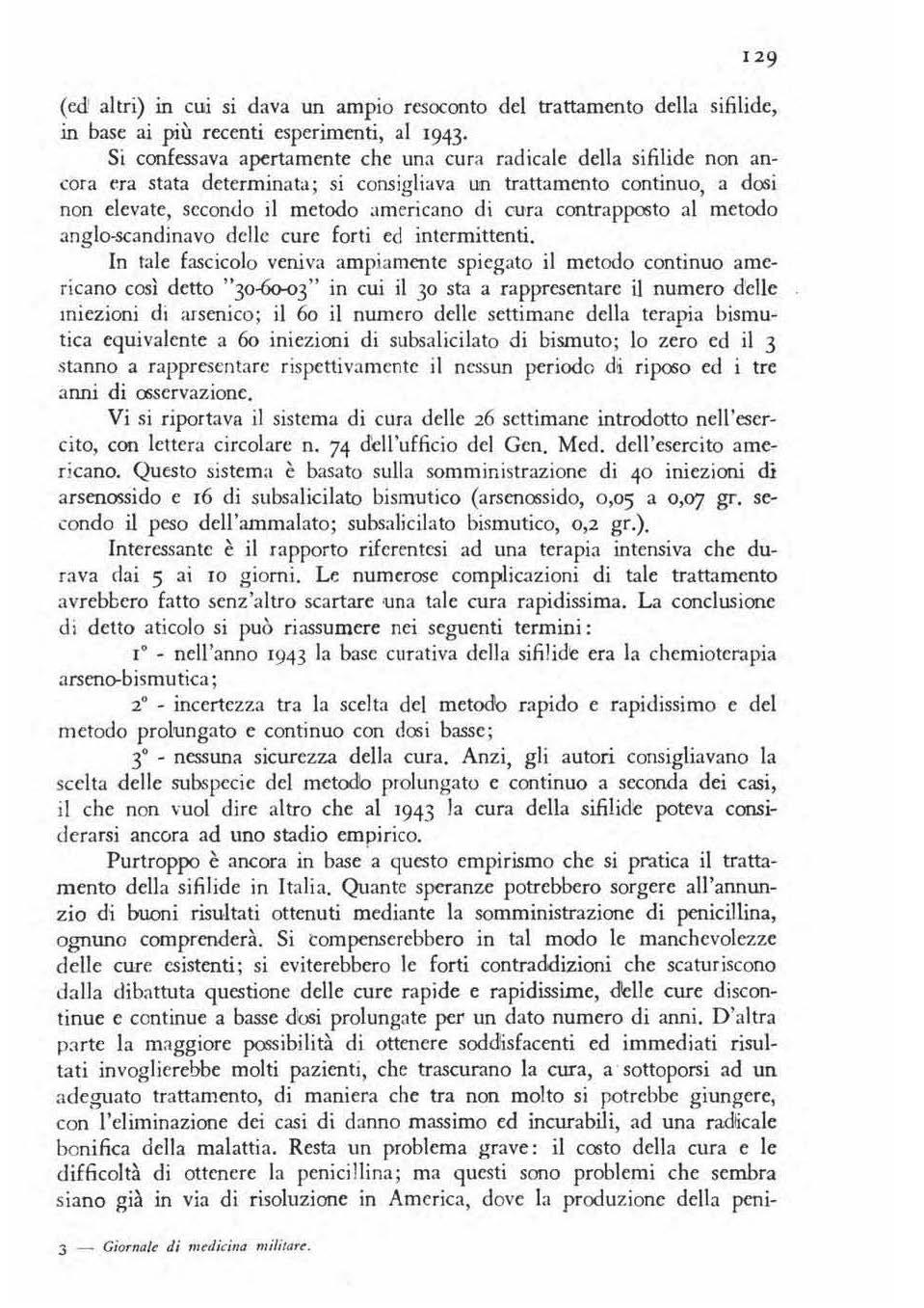 129

(ed altri) in cui si dava un ampio resoconto del trattamento della sifilide, in base ai più recenti esperimenti, al 1943.

Si confessava apertamente che una cura radicale della sifilide non ancora era stata determinata; si consigliava un trattamento continuo, a dosi non elevate, secondo il metodo americano di cura contrapposto al metodo anglo-scandinavo delle cure forti ed intermittenti.

In tale fascicolo veniva ampiamente spiegato il metodo continuo americano così detto "30-60-03" in cui il 30 sta a rappresentare il numero delle iniezioni di arsenico; il 60 il numero delle settimane della terapia bismutica equivalente a 60 iniezioni di subsalicilato di bismuto; lo zero ed il 3 stanno a rappresentare rispettivamente il nessun periodo di riposo ed i tre anni di osservazione.

Vi si riportava il sistema di cura delle 26 settimane introdotto nell'esercito, con lettera circolare n. 74 dell'ufficio del Gen. Med. dell'esercito americano. Questo sistema è basato sulla somministrazione di 40 iniezioni di arsenossido e 16 di subsalicilato bismutico (arsenossido, 0,05 a 0,07 gr. secondo il peso dell'ammalato; subsalicilato bismutico, 0,2 gr.).

Interessante è il rapporto riferentesi ad una terapia intensiva che durava dai 5 ai 10 giorni. Le numerose complicazioni di tale trattamento avrebbero fatto senz'altro scartare una tale cura rapidissima. La conclusione di detto aticolo si può riassumere nei seguenti termini:

1° - nell'anno 1943 la base curativa della sifilide era la chemioterapia arseno-bismutica;

2° - incertezza tra la scelta del metodo rapido e rapidissimo e del metodo prolungato e continuo con dosi basse;

3° - nessuna sicurezza della cura. Anzi, gli autori consigliavano la scelta delle subspecie del metodo prolungato e continuo a seconda dei casi, il che non vuol dire altro che al 1943 la cura della sifilide poteva considerarsi ancora ad uno stadio empirico.

Purtroppo è ancora in base a questo empirismo che si pratica il trattamento della sifilide in Italia. Quante speranze potrebbero sorgere all'annunzio di buoni risultati ottenuti mediante la somministrazione di penicillina, ognuno comprenderà. Si compenserebbero in tal modo le manchevolezze delle cure esistenti; si eviterebbero le forti contraddizioni che scaturiscono dalla dibattuta questione delle cure rapide e rapidissime, delle cure discontinue e continue a basse dosi prolungate per un dato numero di anni. D'altra parte la maggiore possibilità di ottenere soddisfacenti ed immediati risultati invoglierebbe molti pazienti, che trascurano la cura, a sottoporsi ad un adeguato trattamento, di maniera che tra non molto si potrebbe giungere, con l'eliminazione dei casi di danno massimo ed incurabili, ad una radicale bonifica della malattia. Resta un problema grave: il costo della cura e le difficoltà di ottenere la penicillina; ma questi sono problemi che sembra siano già in via di risoluzione in America, dove la produzione della peni-

3 — Giornale di medicina militare.